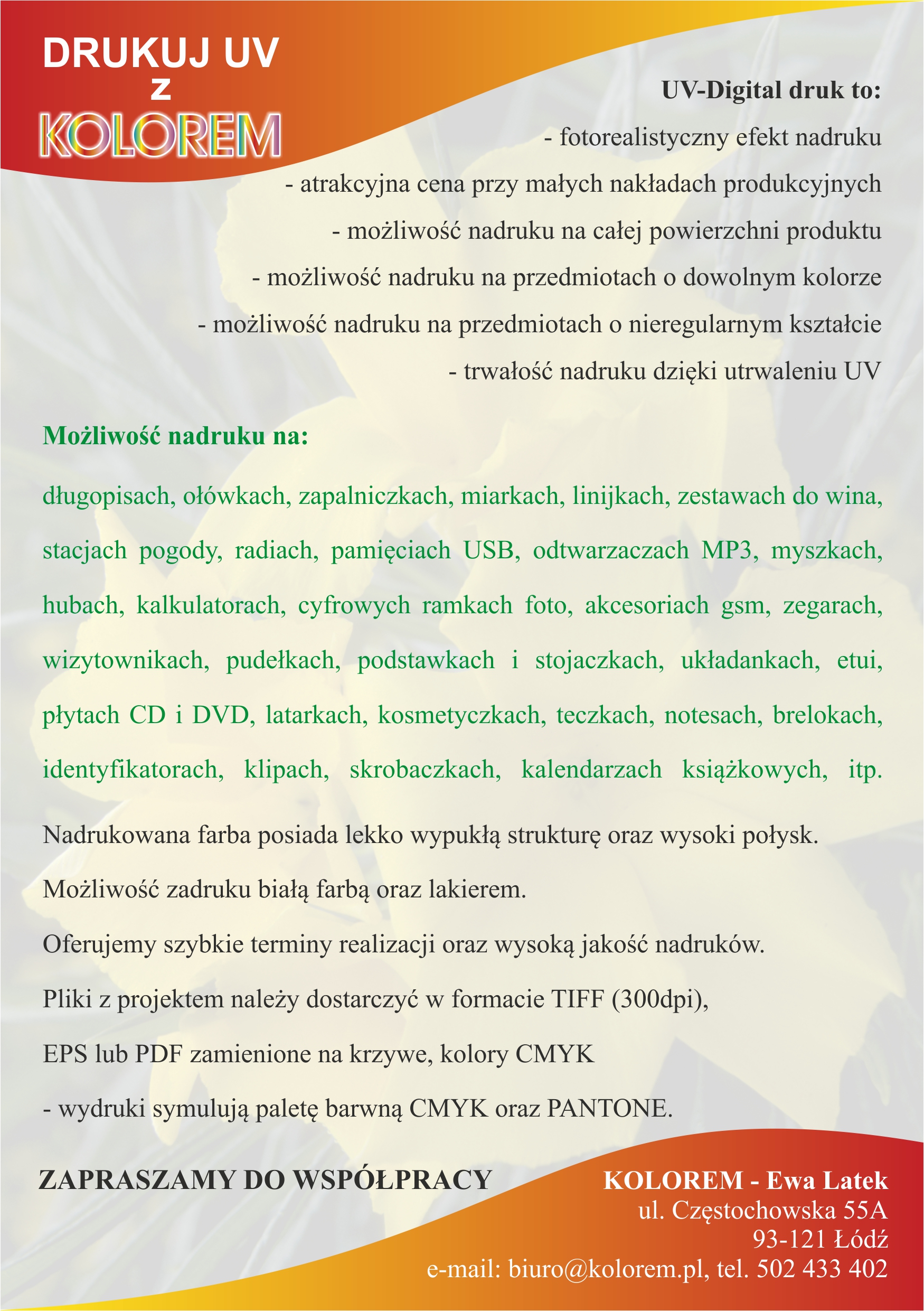 DRUKUJ UV
z
KOLOREM

UV-Digital druk to:
- fotorealistyczny efekt nadruku
- atrakcyjna cena przy małych nakładach produkcyjnych
- możliwość nadruku na całej powierzchni produktu
- możliwość nadruku na przedmiotach o dowolnym kolorze
- możliwość nadruku na przedmiotach o nieregularnym kształcie
- trwałość nadruku dzięki utrwaleniu UV

Możliwość nadruku na:

długopisach, ołówkach, zapalniczkach, miarkach, linijkach, zestawach do wina, stacjach pogody, radiach, pamięciach USB, odtwarzaczach MP3, myszkach, hubach, kalkulatorach, cyfrowych ramkach foto, akcesoriach gsm, zegarach, wizytownikach, pudełkach, podstawkach i stojaczkach, układankach, etui, płytach CD i DVD, latarkach, kosmetyczkach, teczkach, notesach, brelokach, identyfikatorach, klipach, skrobaczkach, kalendarzach książkowych, itp.

Nadrukowana farba posiada lekko wypukłą strukturę oraz wysoki połysk.

Możliwość zadruku białą farbą oraz lakierem.

Oferujemy szybkie terminy realizacji oraz wysoką jakość nadruków.

Pliki z projektem należy dostarczyć w formacie TIFF (300dpi),

EPS lub PDF zamienione na krzywe, kolory CMYK

- wydruki symulują paletę barwną CMYK oraz PANTONE.

ZAPRASZAMY DO WSPÓŁPRACY

KOLOREM - Ewa Latek
ul. Częstochowska 55A
93-121 Łódź
e-mail: biuro@kolorem.pl, tel. 502 433 402